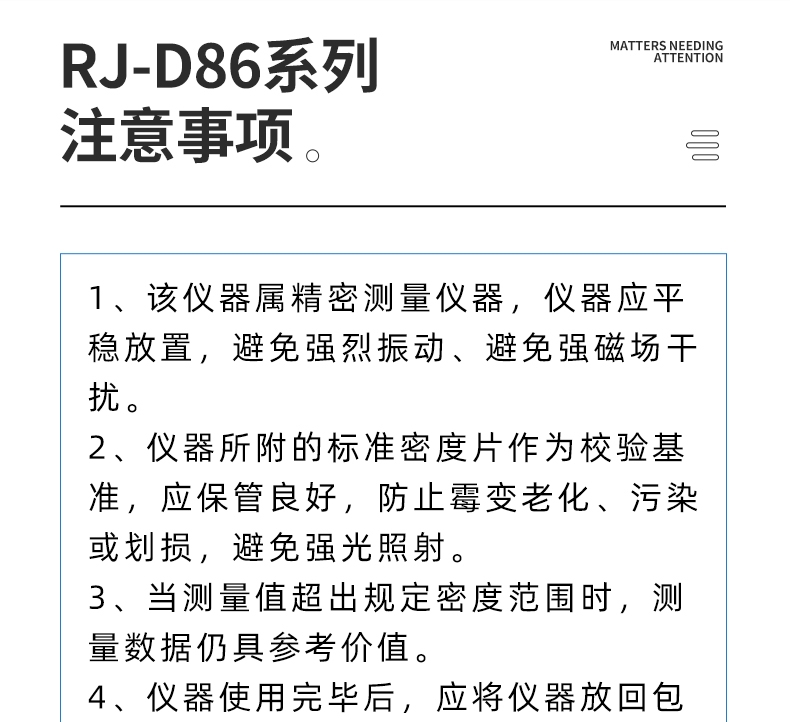 RJ-D86系列
注意事项。

MATTERS NEEDING ATTENTION

1、该仪器属精密测量仪器，仪器应平稳放置，避免强烈振动、避免强磁场干扰。
2、仪器所附的标准密度片作为校验基准，应保管良好，防止霉变老化、污染或划损，避免强光照射。
3、当测量值超出规定密度范围时，测量数据仍具参考价值。
4、仪器使用完毕后，应将仪器放回包